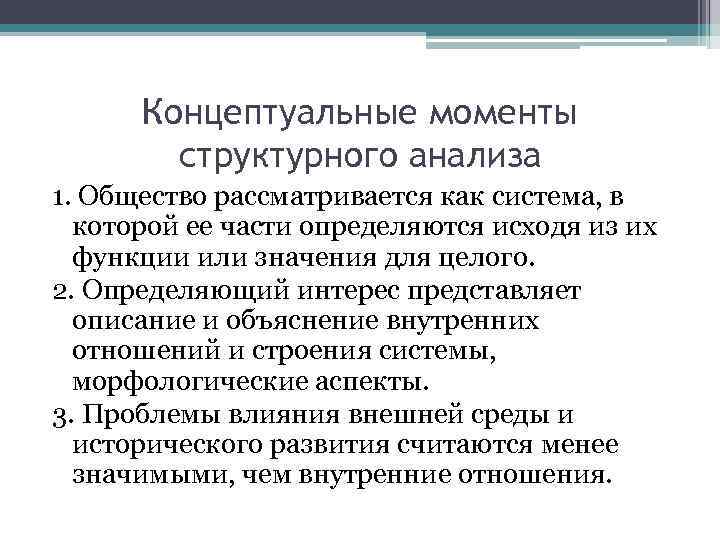 Концептуальные моменты структурного анализа

1. Общество рассматривается как система, в которой ее части определяются исходя из их функции или значения для целого.

2. Определяющий интерес представляет описание и объяснение внутренних отношений и строения системы, морфологические аспекты.

3. Проблемы влияния внешней среды и исторического развития считаются менее значимыми, чем внутренние отношения.